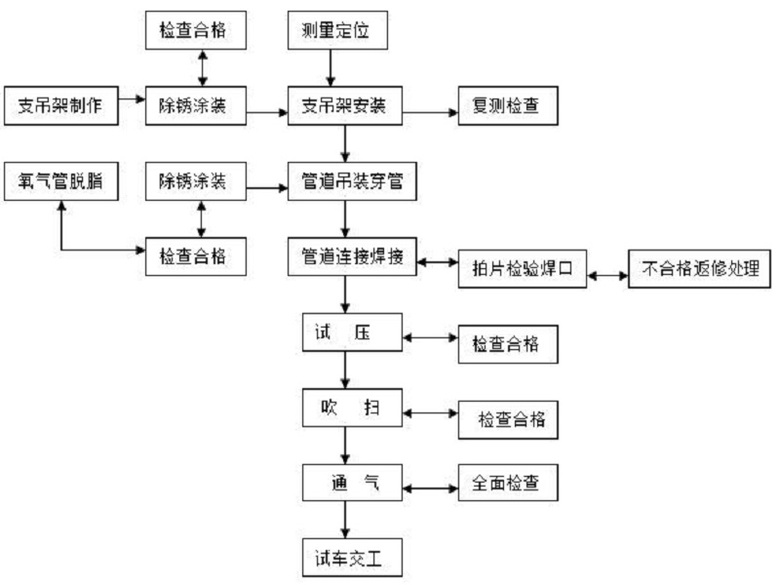 检查合格

测量定位

支吊架制作

除锈涂装

支吊架安装

复测检查

氧气管脱脂

除锈涂装

管道吊装穿管

检查合格

管道连接焊接

拍片检验焊口

不合格返修处理

试　压

检查合格

吹　扫

检查合格

通　气

全面检查

试车交工